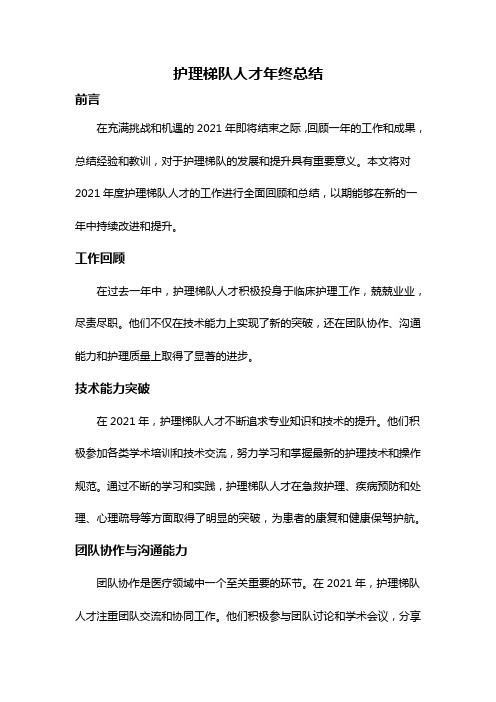 护理梯队人才年终总结

前言

在充满挑战和机遇的 2021 年即将结束之际，回顾一年的工作和成果，总结经验和教训，对于护理梯队的发展和提升具有重要意义。本文将对 2021 年度护理梯队人才的工作进行全面回顾和总结，以期能够在新的一年中持续改进和提升。

工作回顾

在过去一年中，护理梯队人才积极投身于临床护理工作，兢兢业业，尽责尽职。他们不仅在技术能力上实现了新的突破，还在团队协作、沟通能力和护理质量上取得了显著的进步。

技术能力突破

在 2021 年，护理梯队人才不断追求专业知识和技术的提升。他们积极参加各类学术培训和技术交流，努力学习和掌握最新的护理技术和操作规范。通过不断的学习和实践，护理梯队人才在急救护理、疾病预防和处理、心理疏导等方面取得了明显的突破，为患者的康复和健康保驾护航。

团队协作与沟通能力

团队协作是医疗领域中一个至关重要的环节。在 2021 年，护理梯队人才注重团队交流和协同工作。他们积极参与团队讨论和学术会议，分享